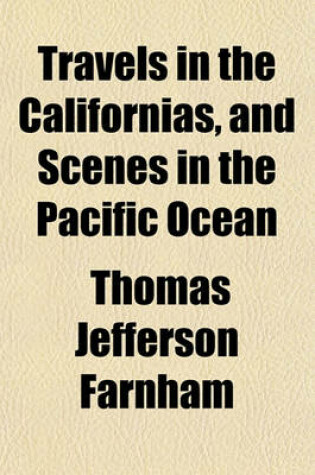 Travels in the Californias, and Scenes in the Pacific Ocean

Thomas Jefferson Farnham